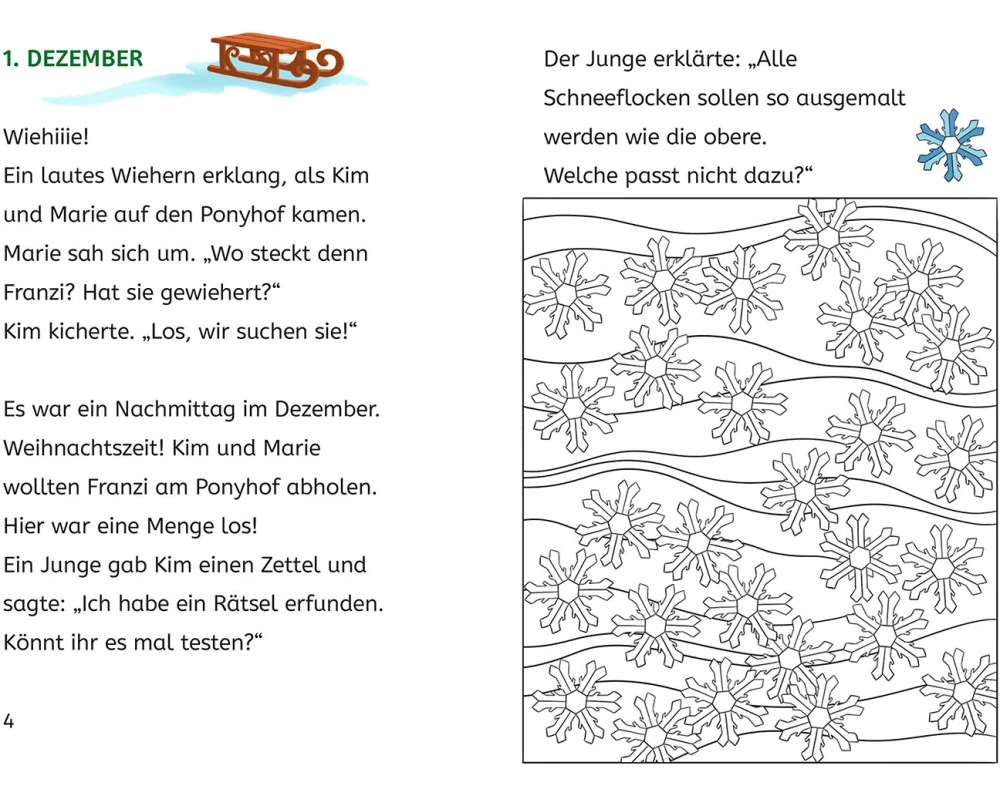 1. DEZEMBER

Wiehiiie!
Ein lautes Wiehern erklang, als Kim und Marie auf den Ponyhof kamen.
Marie sah sich um. „Wo steckt denn Franzi? Hat sie gewiehert?“
Kim kicherte. „Los, wir suchen sie!“

Es war ein Nachmittag im Dezember.
Weihnachtszeit! Kim und Marie wollten Franzi am Ponyhof abholen.
Hier war eine Menge los!
Ein Junge gab Kim einen Zettel und sagte: „Ich habe ein Rätsel erfunden.
Könnt ihr es mal testen?“

4

Der Junge erklärte: „Alle Schneeflocken sollen so ausgemalt werden wie die obere.
Welche passt nicht dazu?“